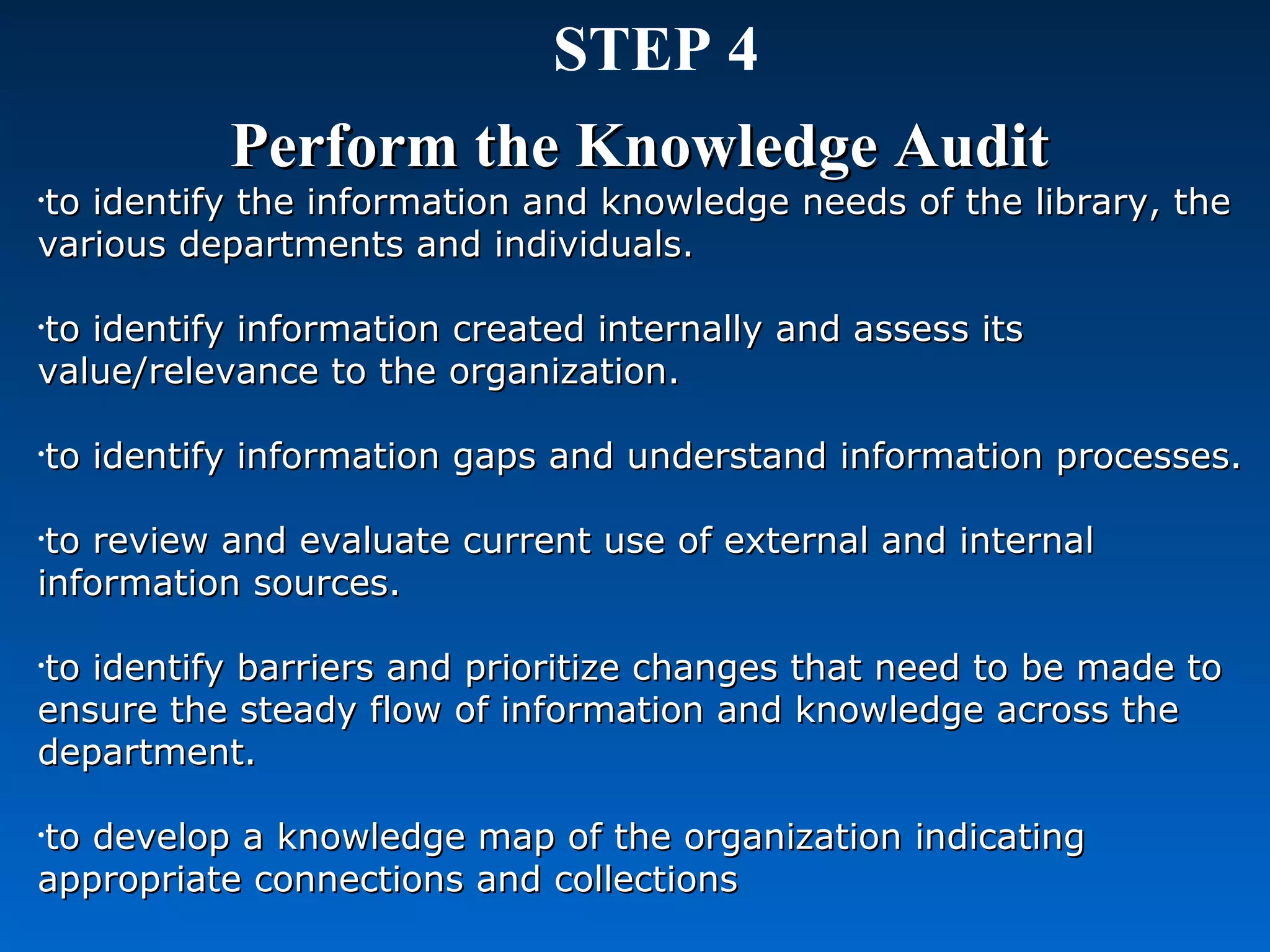 STEP 4

Perform the Knowledge Audit

·to identify the information and knowledge needs of the library, the various departments and individuals.

·to identify information created internally and assess its value/relevance to the organization.

·to identify information gaps and understand information processes.

·to review and evaluate current use of external and internal information sources.

·to identify barriers and prioritize changes that need to be made to ensure the steady flow of information and knowledge across the department.

·to develop a knowledge map of the organization indicating appropriate connections and collections